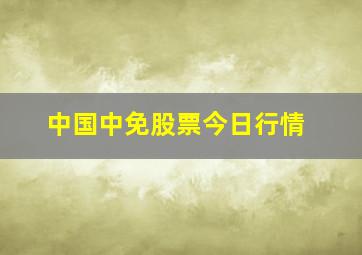 中国中免股票今日行情